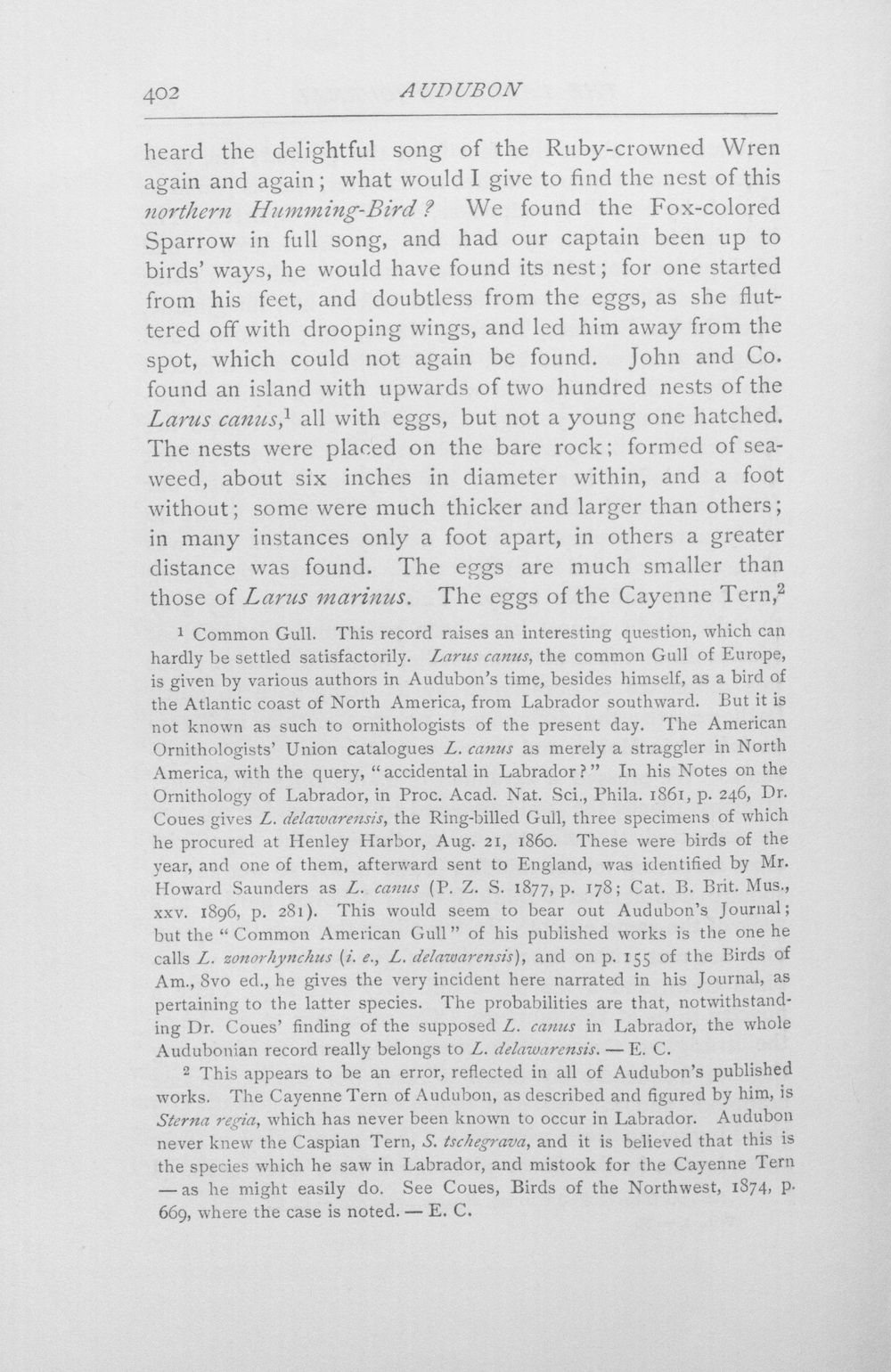 402 AUDUBON

heard the delightful song of the Ruby-crowned Wren again and again; what would I give to find the nest of this northern Humming-Bird? We found the Fox-colored Sparrow in full song, and had our captain been up to birds' ways, he would have found its nest; for one started from his feet, and doubtless from the eggs, as she fluttered off with drooping wings, and led him away from the spot, which could not again be found. John and Co. found an island with upwards of two hundred nests of the Larus canus,$^{1}$ all with eggs, but not a young one hatched. The nests were placed on the bare rock; formed of seaweed, about six inches in diameter within, and a foot without; some were much thicker and larger than others; in many instances only a foot apart, in others a greater distance was found. The eggs are much smaller than those of Larus marinus. The eggs of the Cayenne Tern,$^{2}$

$^{1}$ Common Gull. This record raises an interesting question, which can hardly be settled satisfactorily. Larus canus, the common Gull of Europe, is given by various authors in Audubon's time, besides himself, as a bird of the Atlantic coast of North America, from Labrador southward. But it is not known as such to ornithologists of the present day. The American Ornithologists' Union catalogues L. canus as merely a straggler in North America, with the query, "accidental in Labrador?" In his Notes on the Ornithology of Labrador, in Proc. Acad. Nat. Sci., Phila. 1861, p. 246, Dr. Coues gives L. delawarensis, the Ring-billed Gull, three specimens of which he procured at Henley Harbor, Aug. 21, 1860. These were birds of the year, and one of them, afterward sent to England, was identified by Mr. Howard Saunders as L. canus (P. Z. S. 1877, p. 178; Cat. B. Brit. Mus., xxv. 1896, p. 281). This would seem to bear out Audubon's Journal; but the "Common American Gull" of his published works is the one he calls L. zonorhynchus (i. e., L. delawarensis), and on p. 155 of the Birds of Am., 8vo ed., he gives the very incident here narrated in his Journal, as pertaining to the latter species. The probabilities are that, notwithstanding Dr. Coues' finding of the supposed L. canus in Labrador, the whole Audubonian record really belongs to L. delawarensis. — E. C.

$^{2}$ This appears to be an error, reflected in all of Audubon's published works. The Cayenne Tern of Audubon, as described and figured by him, is Sterna regia, which has never been known to occur in Labrador. Audubon never knew the Caspian Tern, S. tschegrava, and it is believed that this is the species which he saw in Labrador, and mistook for the Cayenne Tern — as he might easily do. See Coues, Birds of the Northwest, 1874, p. 669, where the case is noted. — E. C.